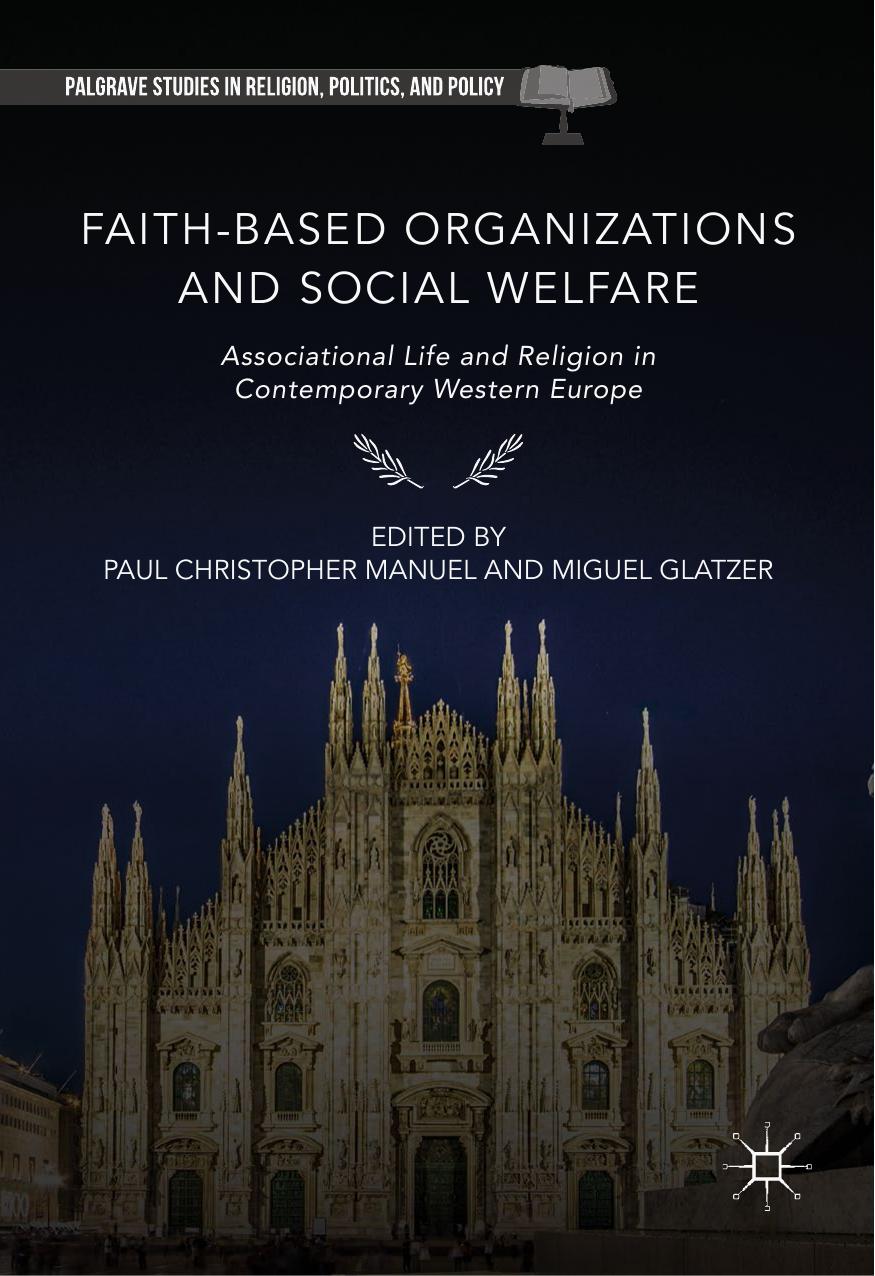 PALGRAVE STUDIES IN RELIGION, POLITICS, AND POLICY

FAITH-BASED ORGANIZATIONS AND SOCIAL WELFARE

Associational Life and Religion in Contemporary Western Europe

EDITED BY
PAUL CHRISTOPHER MANUEL AND MIGUEL GLATZER